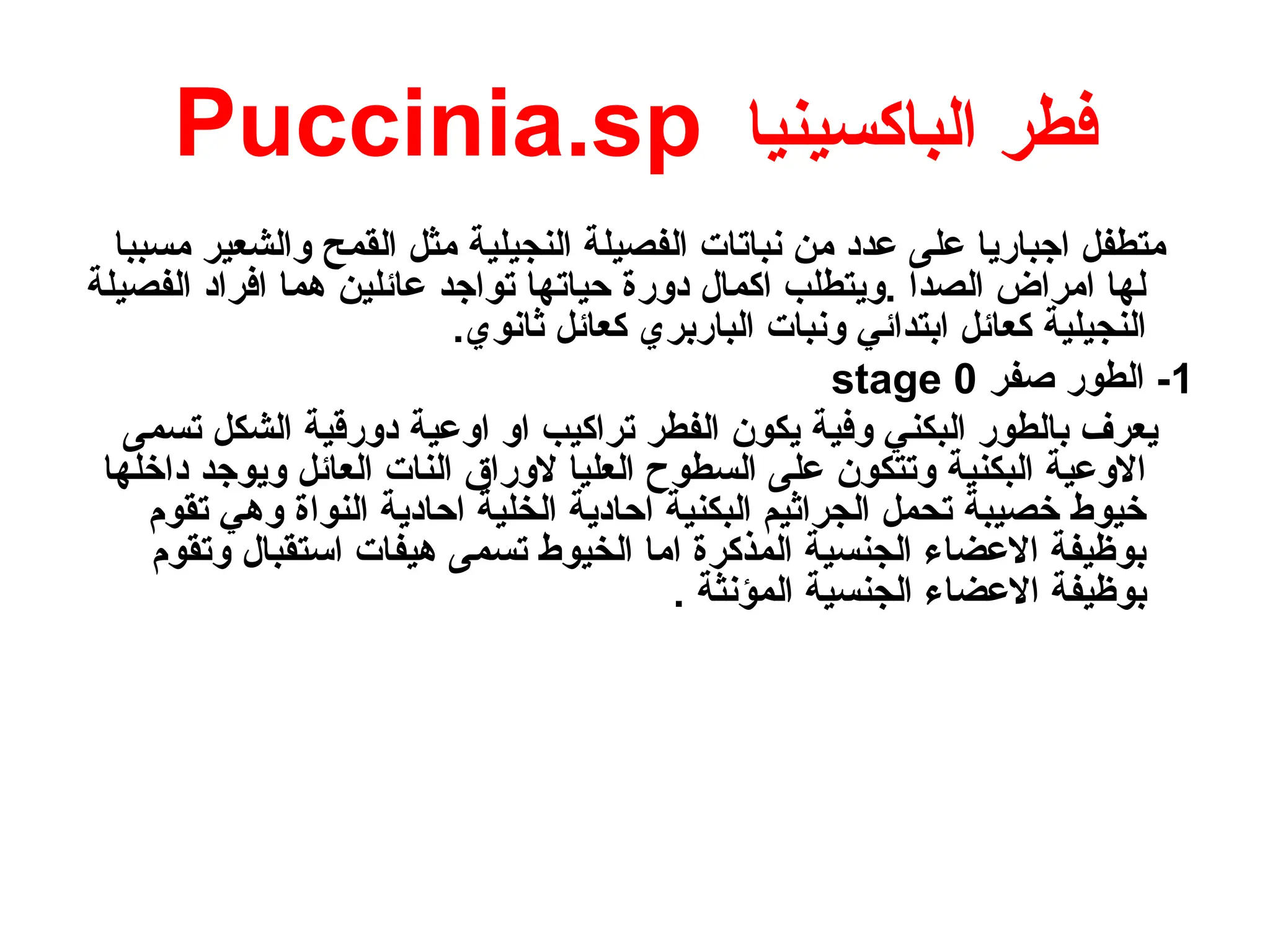 فطر الباكسينيا Puccinia.sp

متطفل اجباريا على عدد من نباتات الفصيلة النجيلية مثل القمح والشعير مسببا لها امراض الصدا .ويتطلب اكمال دورة حياتها تواجد عائلين هما افراد الفصيلة النجيلية كعائل ابتدائي ونبات الباربري كعائل ثانوي.

1- الطور صفر stage 0

يعرف بالطور البكني وفية يكون الفطر تراكيب او اوعية دورقية الشكل تسمى الاوعية البكنية وتتكون على السطوح العليا لاوراق النات العائل ويوجد داخلها خيوط خصيبة تحمل الجراثيم البكنية احادية الخلية احادية النواة وهي تقوم بوظيفة الاعضاء الجنسية المذكرة اما الخيوط تسمى هيفات استقبال وتقوم بوظيفة الاعضاء الجنسية المؤنثة .